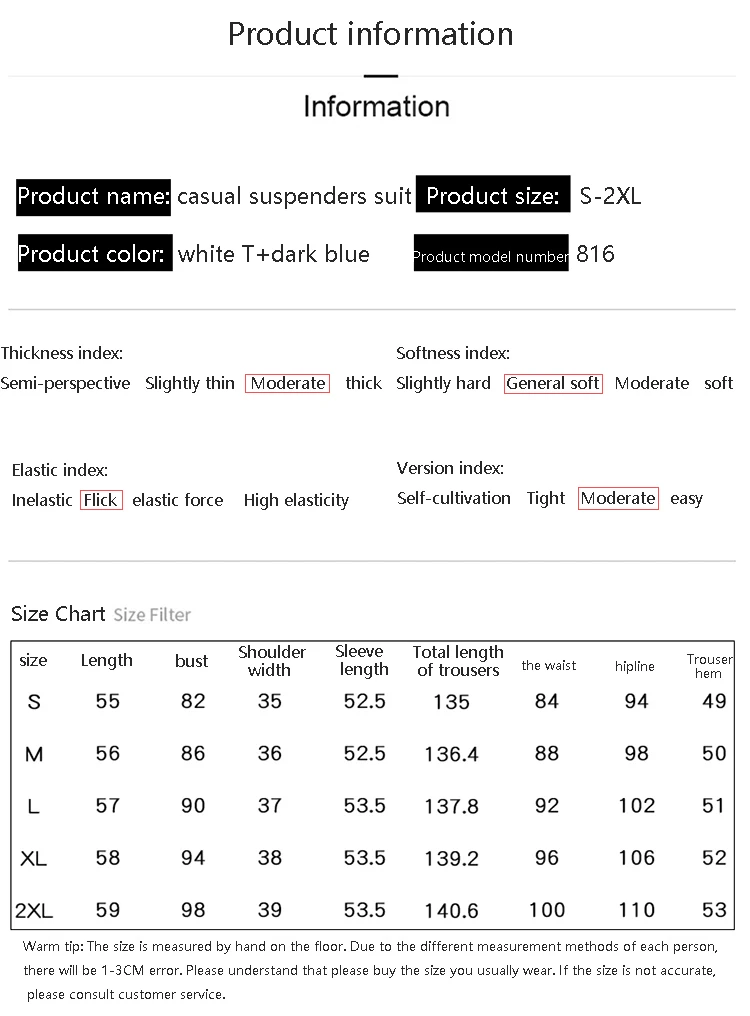 Product information

Information

Product name: casual suspenders suit Product size: S-2XL

Product color: white T+dark blue Product model number 816

Thickness index:
Semi-perspective Slightly thin Moderate thick

Softness index:
Slightly hard General soft Moderate soft

Elastic index:
Inelastic Flick elastic force High elasticity

Version index:
Self-cultivation Tight Moderate easy

Size Chart Size Filter

| size | Length | bust | Shoulder width | Sleeve length | Total length of trousers | the waist | hipline | Trouser hem |
|---|---|---|---|---|---|---|---|---|
| S | 55 | 82 | 35 | 52.5 | 135 | 84 | 94 | 49 |
| M | 56 | 86 | 36 | 52.5 | 136.4 | 88 | 98 | 50 |
| L | 57 | 90 | 37 | 53.5 | 137.8 | 92 | 102 | 51 |
| XL | 58 | 94 | 38 | 53.5 | 139.2 | 96 | 106 | 52 |
| 2XL | 59 | 98 | 39 | 53.5 | 140.6 | 100 | 110 | 53 |

Warm tip: The size is measured by hand on the floor. Due to the different measurement methods of each person, there will be 1-3CM error. Please understand that please buy the size you usually wear. If the size is not accurate, please consult customer service.